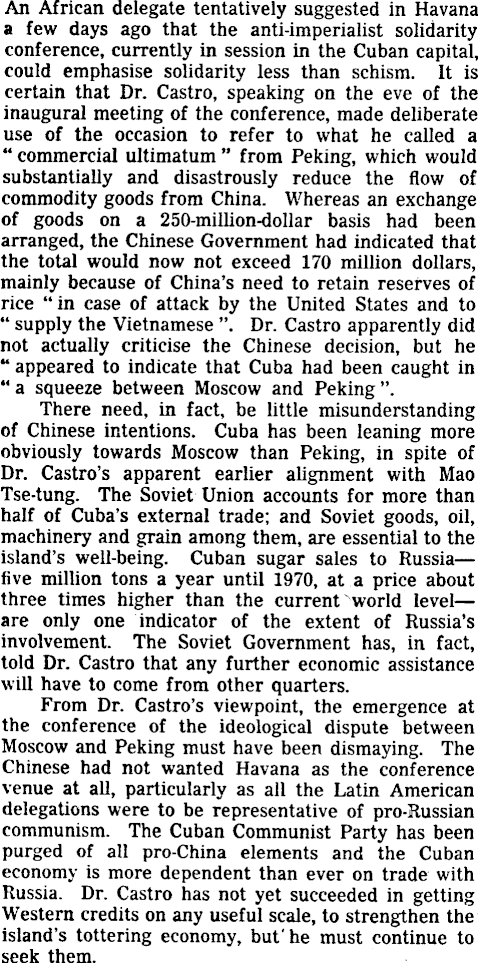 An African delegate tentatively suggested in Havana a few days ago that the anti-imperialist solidarity conference, currently in session in the Cuban capital, could emphasise solidarity less than schism. It is certain that Dr. Castro, speaking on the eve of the inaugural meeting of the conference, made deliberate use of the occasion to refer to what he called a "commercial ultimatum" from Peking, which would substantially and disastrously reduce the flow of commodity goods from China. Whereas an exchange of goods on a 250-million-dollar basis had been arranged, the Chinese Government had indicated that the total would now not exceed 170 million dollars, mainly because of China's need to retain reserves of rice "in case of attack by the United States and to "supply the Vietnamese". Dr. Castro apparently did not actually criticise the Chinese decision, but he "appeared to indicate that Cuba had been caught in "a squeeze between Moscow and Peking".

There need, in fact, be little misunderstanding of Chinese intentions. Cuba has been leaning more obviously towards Moscow than Peking, in spite of Dr. Castro's apparent earlier alignment with Mao Tse-tung. The Soviet Union accounts for more than half of Cuba's external trade; and Soviet goods, oil, machinery and grain among them, are essential to the island's well-being. Cuban sugar sales to Russia—five million tons a year until 1970, at a price about three times higher than the current world level—are only one indicator of the extent of Russia's involvement. The Soviet Government has, in fact, told Dr. Castro that any further economic assistance will have to come from other quarters.

From Dr. Castro's viewpoint, the emergence at the conference of the ideological dispute between Moscow and Peking must have been dismaying. The Chinese had not wanted Havana as the conference venue at all, particularly as all the Latin American delegations were to be representative of pro-Russian communism. The Cuban Communist Party has been purged of all pro-China elements and the Cuban economy is more dependent than ever on trade with Russia. Dr. Castro has not yet succeeded in getting Western credits on any useful scale, to strengthen the island's tottering economy, but he must continue to seek them.